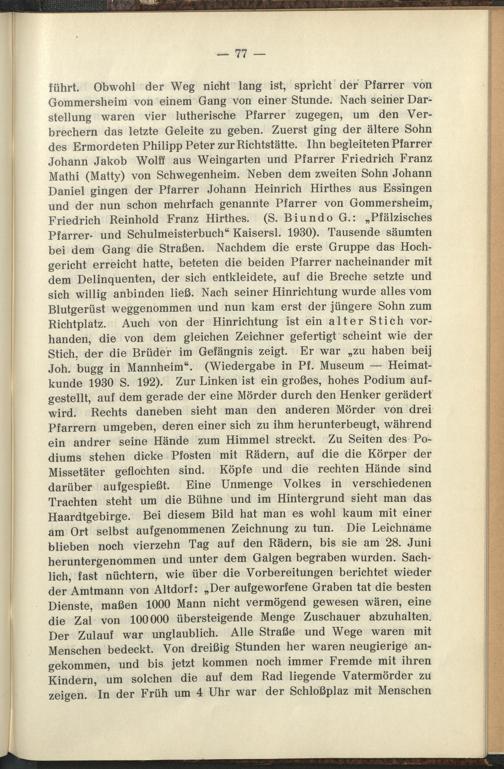 — 77 —

führt. Obwohl der Weg nicht lang ist, spricht der Pfarrer von Gommersheim von einem Gang von einer Stunde. Nach seiner Darstellung waren vier lutherische Pfarrer zugegen, um den Verbrechern das letzte Geleite zu geben. Zuerst ging der ältere Sohn des Ermordeten Philipp Peter zur Richtstätte. Ihn begleiteten Pfarrer Johann Jakob Wolff aus Weingarten und Pfarrer Friedrich Franz Mathi (Matty) von Schwegenheim. Neben dem zweiten Sohn Johann Daniel gingen der Pfarrer Johann Heinrich Hirthes aus Essingen und der nun schon mehrfach genannte Pfarrer von Gommersheim, Friedrich Reinhold Franz Hirthes. (S. Biundo G.: „Pfälzisches Pfarrer- und Schulmeisterbuch“ Kaisersl. 1930). Tausende säumten bei dem Gang die Straßen. Nachdem die erste Gruppe das Hochgericht erreicht hatte, beteten die beiden Pfarrer nacheinander mit dem Delinquenten, der sich entkleidete, auf die Breche setzte und sich willig anbinden ließ. Nach seiner Hinrichtung wurde alles vom Blutgerüst weggenommen und nun kam erst der jüngere Sohn zum Richtplatz. Auch von der Hinrichtung ist ein alter Stich vorhanden, die von dem gleichen Zeichner gefertigt scheint wie der Stich, der die Brüder im Gefängnis zeigt. Er war „zu haben beij Joh. bugg in Mannheim“. (Wiedergabe in Pf. Museum — Heimatkunde 1930 S. 192). Zur Linken ist ein großes, hohes Podium aufgestellt, auf dem gerade der eine Mörder durch den Henker gerädert wird. Rechts daneben sieht man den anderen Mörder von drei Pfarrern umgeben, deren einer sich zu ihm herunterbeugt, während ein andrer seine Hände zum Himmel streckt. Zu Seiten des Podiums stehen dicke Pfosten mit Rädern, auf die die Körper der Missetäter geflochten sind. Köpfe und die rechten Hände sind darüber aufgespießt. Eine Unmenge Volkes in verschiedenen Trachten steht um die Bühne und im Hintergrund sieht man das Haardtgebirge. Bei diesem Bild hat man es wohl kaum mit einer am Ort selbst aufgenommenen Zeichnung zu tun. Die Leichname blieben noch vierzehn Tag auf den Rädern, bis sie am 28. Juni heruntergenommen und unter dem Galgen begraben wurden. Sachlich, fast nüchtern, wie über die Vorbereitungen berichtet wieder der Amtmann von Altdorf: „Der aufgeworfene Graben tat die besten Dienste, maßen 1000 Mann nicht vermögend gewesen wären, eine die Zal von 100000 übersteigende Menge Zuschauer abzuhalten. Der Zulauf war unglaublich. Alle Straße und Wege waren mit Menschen bedeckt. Von dreißig Stunden her waren neugierige angekommen, und bis jetzt kommen noch immer Fremde mit ihren Kindern, um solchen die auf dem Rad liegende Vatermörder zu zeigen. In der Früh um 4 Uhr war der Schloßplaz mit Menschen